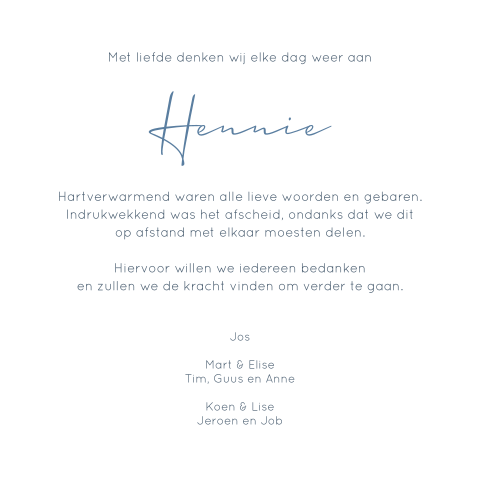 Met liefde denken wij elke dag weer aan

Hennie

Hartverwarmend waren alle lieve woorden en gebaren. Indrukwekkend was het afscheid, ondanks dat we dit op afstand met elkaar moesten delen.

Hiervoor willen we iedereen bedanken en zullen we de kracht vinden om verder te gaan.

Jos

Mart & Elise
Tim, Guus en Anne

Koen & Lise
Jeroen en Job